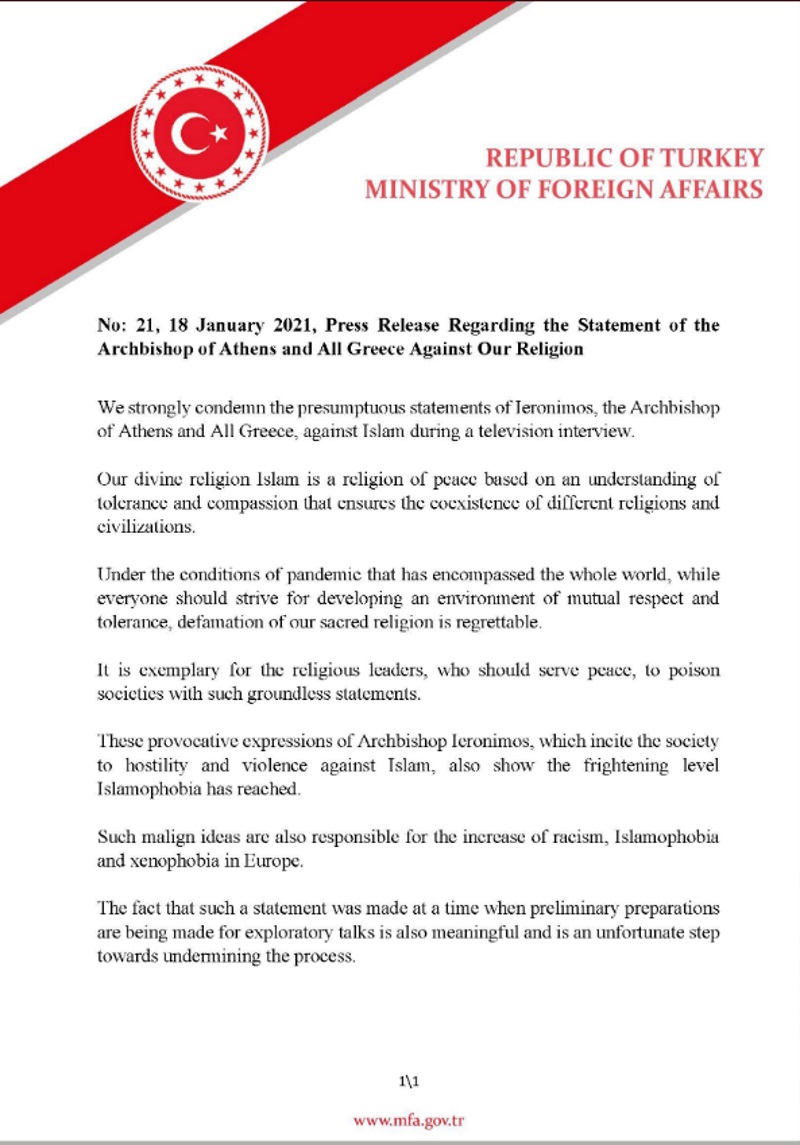 REPUBLIC OF TURKEY
MINISTRY OF FOREIGN AFFAIRS

No: 21, 18 January 2021, Press Release Regarding the Statement of the Archbishop of Athens and All Greece Against Our Religion

We strongly condemn the presumptuous statements of Ieronimos, the Archbishop of Athens and All Greece, against Islam during a television interview.

Our divine religion Islam is a religion of peace based on an understanding of tolerance and compassion that ensures the coexistence of different religions and civilizations.

Under the conditions of pandemic that has encompassed the whole world, while everyone should strive for developing an environment of mutual respect and tolerance, defamation of our sacred religion is regrettable.

It is exemplary for the religious leaders, who should serve peace, to poison societies with such groundless statements.

These provocative expressions of Archbishop Ieronimos, which incite the society to hostility and violence against Islam, also show the frightening level Islamophobia has reached.

Such malign ideas are also responsible for the increase of racism, Islamophobia and xenophobia in Europe.

The fact that such a statement was made at a time when preliminary preparations are being made for exploratory talks is also meaningful and is an unfortunate step towards undermining the process.

1\1

www.mfa.gov.tr